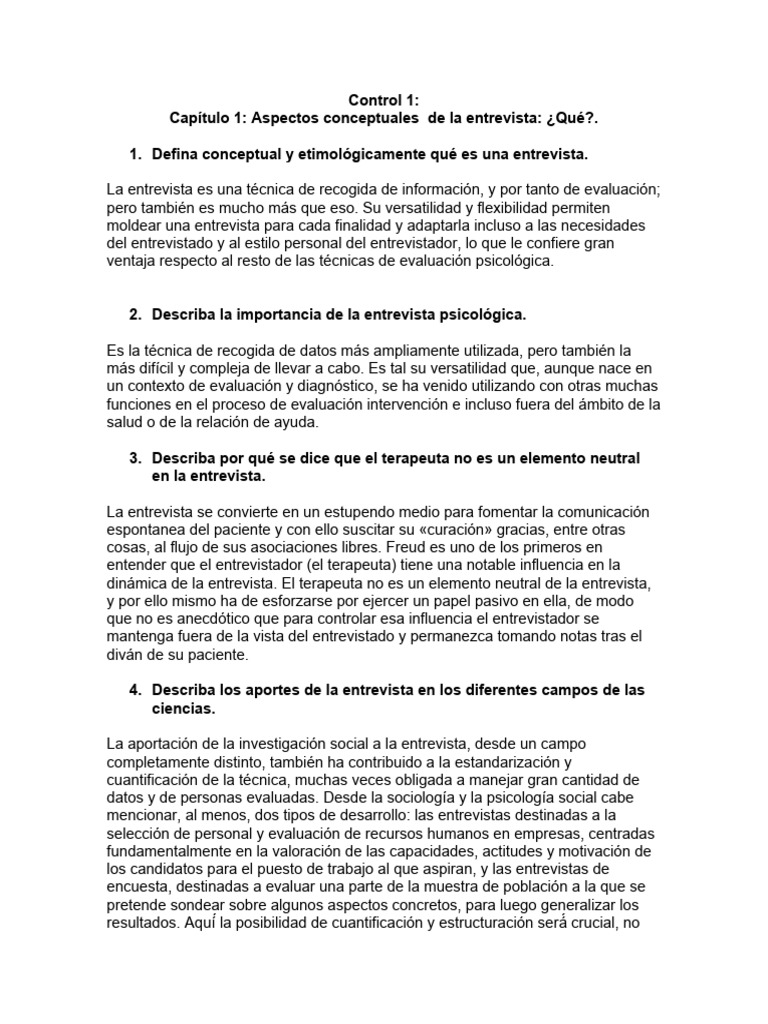 Control 1:
Capítulo 1: Aspectos conceptuales de la entrevista: ¿Qué?.

1. Defina conceptual y etimológicamente qué es una entrevista.

La entrevista es una técnica de recogida de información, y por tanto de evaluación; pero también es mucho más que eso. Su versatilidad y flexibilidad permiten moldear una entrevista para cada finalidad y adaptarla incluso a las necesidades del entrevistado y al estilo personal del entrevistador, lo que le confiere gran ventaja respecto al resto de las técnicas de evaluación psicológica.

2. Describa la importancia de la entrevista psicológica.

Es la técnica de recogida de datos más ampliamente utilizada, pero también la más difícil y compleja de llevar a cabo. Es tal su versatilidad que, aunque nace en un contexto de evaluación y diagnóstico, se ha venido utilizando con otras muchas funciones en el proceso de evaluación intervención e incluso fuera del ámbito de la salud o de la relación de ayuda.

3. Describa por qué se dice que el terapeuta no es un elemento neutral en la entrevista.

La entrevista se convierte en un estupendo medio para fomentar la comunicación espontanea del paciente y con ello suscitar su «curación» gracias, entre otras cosas, al flujo de sus asociaciones libres. Freud es uno de los primeros en entender que el entrevistador (el terapeuta) tiene una notable influencia en la dinámica de la entrevista. El terapeuta no es un elemento neutral de la entrevista, y por ello mismo ha de esforzarse por ejercer un papel pasivo en ella, de modo que no es anecdótico que para controlar esa influencia el entrevistador se mantenga fuera de la vista del entrevistado y permanezca tomando notas tras el diván de su paciente.

4. Describa los aportes de la entrevista en los diferentes campos de las ciencias.

La aportación de la investigación social a la entrevista, desde un campo completamente distinto, también ha contribuido a la estandarización y cuantificación de la técnica, muchas veces obligada a manejar gran cantidad de datos y de personas evaluadas. Desde la sociología y la psicología social cabe mencionar, al menos, dos tipos de desarrollo: las entrevistas destinadas a la selección de personal y evaluación de recursos humanos en empresas, centradas fundamentalmente en la valoración de las capacidades, actitudes y motivación de los candidatos para el puesto de trabajo al que aspiran, y las entrevistas de encuesta, destinadas a evaluar una parte de la muestra de población a la que se pretende sondear sobre algunos aspectos concretos, para luego generalizar los resultados. Aquí la posibilidad de cuantificación y estructuración será crucial, no